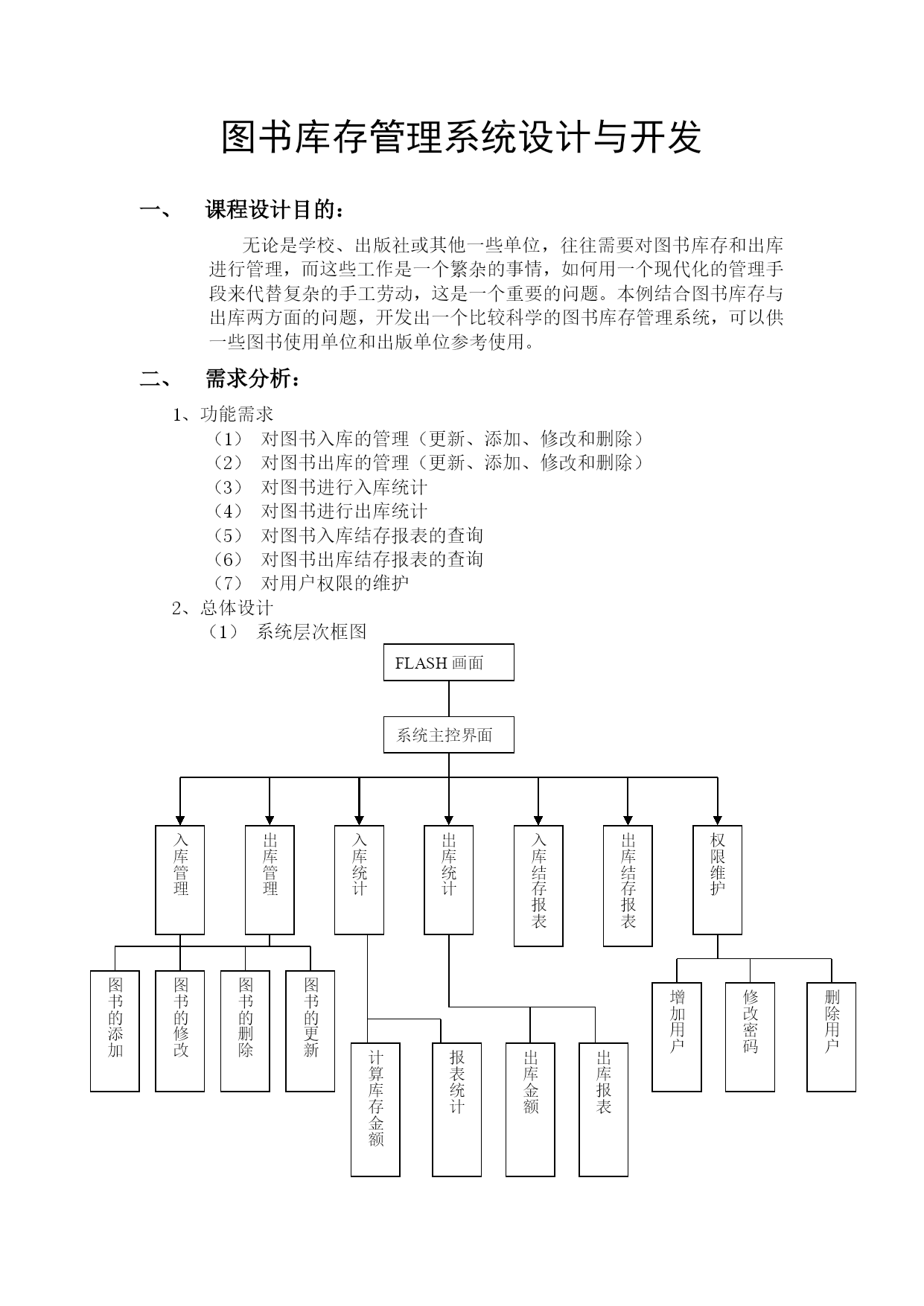 图书库存管理系统设计与开发

一、 课程设计目的：

无论是学校、出版社或其他一些单位，往往需要对图书库存和出库进行管理，而这些工作是一个繁杂的事情，如何用一个现代化的管理手段来代替复杂的手工劳动，这是一个重要的问题。本例结合图书库存与出库两方面的问题，开发出一个比较科学的图书库存管理系统，可以供一些图书使用单位和出版单位参考使用。

二、 需求分析：

1、功能需求
（1） 对图书入库的管理（更新、添加、修改和删除）
（2） 对图书出库的管理（更新、添加、修改和删除）
（3） 对图书进行入库统计
（4） 对图书进行出库统计
（5） 对图书入库结存报表的查询
（6） 对图书出库结存报表的查询
（7） 对用户权限的维护
2、总体设计
（1） 系统层次框图

FLASH 画面
系统主控界面
入库管理
出库管理
入库统计
出库统计
入库结存报表
出库结存报表
权限维护
图书的添加
图书的修改
图书的删除
图书的更新
计算库存金额
报表统计
出库金额
出库报表
增加用户
修改密码
删除用户